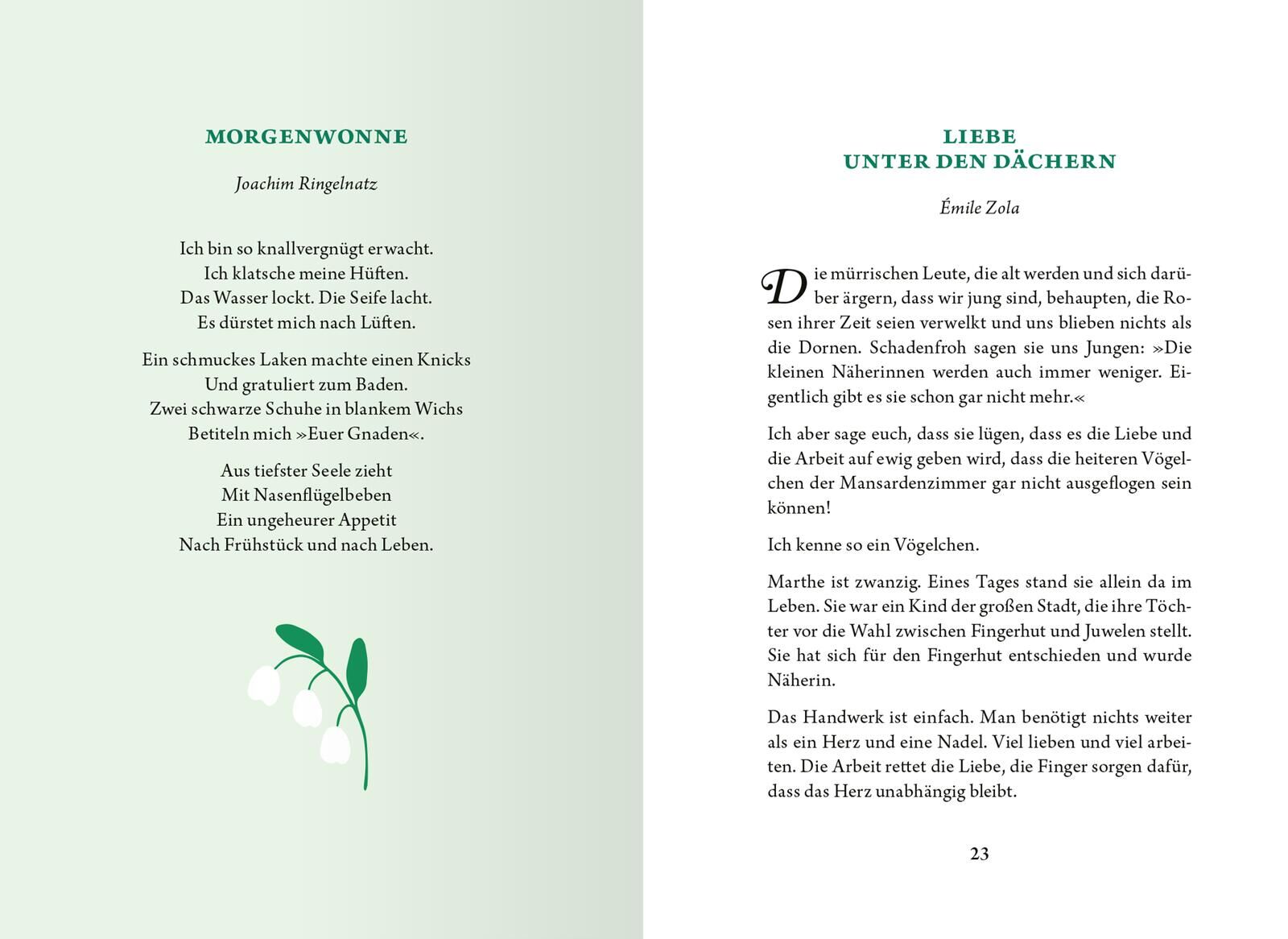 MORGENWONNE

Joachim Ringelnatz

Ich bin so knallvergnügt erwacht.
Ich klatsche meine Hüften.
Das Wasser lockt. Die Seife lacht.
Es dürstet mich nach Lüften.

Ein schmuckes Laken machte einen Knicks
Und gratuliert zum Baden.
Zwei schwarze Schuhe in blankem Wichs
Betiteln mich »Euer Gnaden«.

Aus tiefster Seele zieht
Mit Nasenflügelbeben
Ein ungeheurer Appetit
Nach Frühstück und nach Leben.

LIEBE
UNTER DEN DÄCHERN

Émile Zola

Die mürrischen Leute, die alt werden und sich darüber ärgern, dass wir jung sind, behaupten, die Rosen ihrer Zeit seien verwelkt und uns blieben nichts als die Dornen. Schadenfroh sagen sie uns Jungen: »Die kleinen Näherinnen werden auch immer weniger. Eigentlich gibt es sie schon gar nicht mehr.«

Ich aber sage euch, dass sie lügen, dass es die Liebe und die Arbeit auf ewig geben wird, dass die heiteren Vögelchen der Mansardenzimmer gar nicht ausgeflogen sein können!

Ich kenne so ein Vögelchen.

Marthe ist zwanzig. Eines Tages stand sie allein da im Leben. Sie war ein Kind der großen Stadt, die ihre Töchter vor die Wahl zwischen Fingerhut und Juwelen stellt. Sie hat sich für den Fingerhut entschieden und wurde Näherin.

Das Handwerk ist einfach. Man benötigt nichts weiter als ein Herz und eine Nadel. Viel lieben und viel arbeiten. Die Arbeit rettet die Liebe, die Finger sorgen dafür, dass das Herz unabhängig bleibt.

23